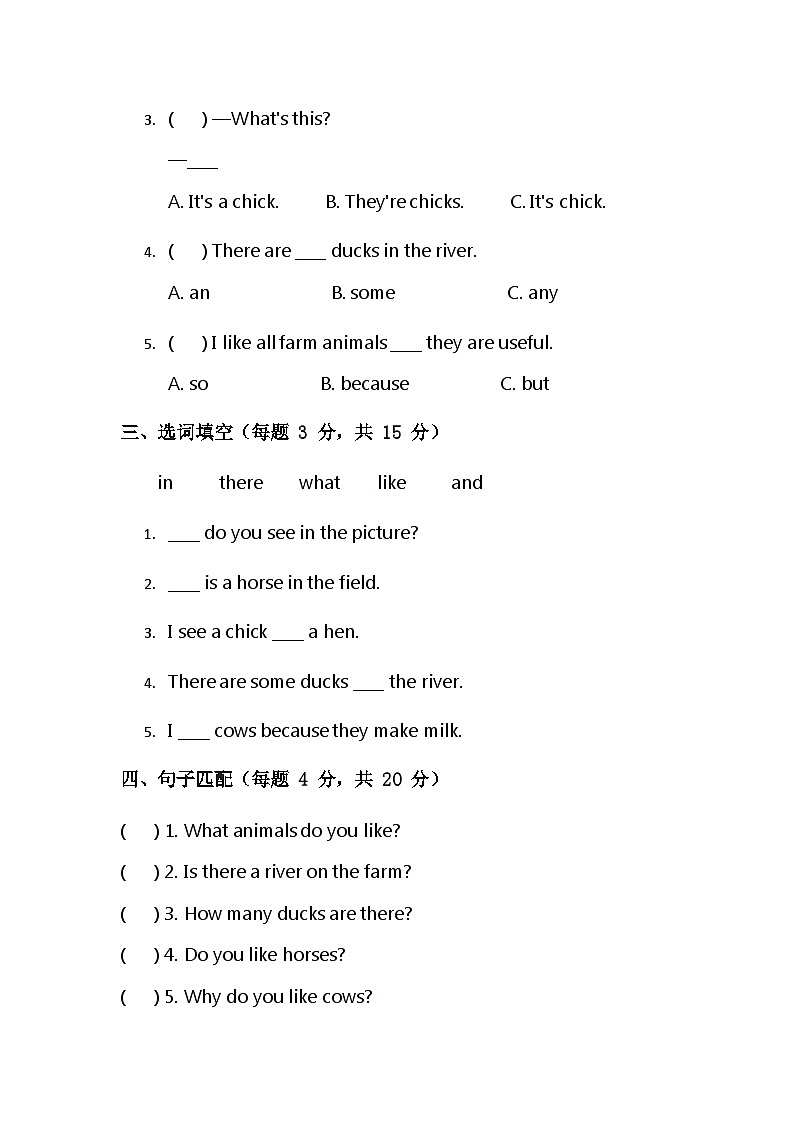 3. (　　) —What's this?

—____

A. It's a chick.　　B. They're chicks.　　C. It's chick.

4. (　　) There are ____ ducks in the river.

A. an　　B. some　　C. any

5. (　　) I like all farm animals ____ they are useful.

A. so　　B. because　　C. but

三、选词填空（每题 3 分，共 15 分）

in　　there　　what　　like　　and

1. ____ do you see in the picture?

2. ____ is a horse in the field.

3. I see a chick ____ a hen.

4. There are some ducks ____ the river.

5. I ____ cows because they make milk.

四、句子匹配（每题 4 分，共 20 分）

(　　) 1. What animals do you like?

(　　) 2. Is there a river on the farm?

(　　) 3. How many ducks are there?

(　　) 4. Do you like horses?

(　　) 5. Why do you like cows?